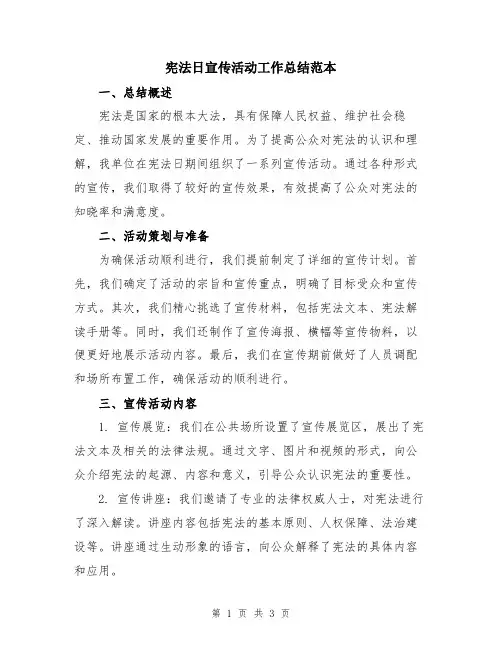 宪法日宣传活动工作总结范本

一、总结概述

宪法是国家的根本大法，具有保障人民权益、维护社会稳定、推动国家发展的重要作用。为了提高公众对宪法的认识和理解，我单位在宪法日期间组织了一系列宣传活动。通过各种形式的宣传，我们取得了较好的宣传效果，有效提高了公众对宪法的知晓率和满意度。

二、活动策划与准备

为确保活动顺利进行，我们提前制定了详细的宣传计划。首先，我们确定了活动的宗旨和宣传重点，明确了目标受众和宣传方式。其次，我们精心挑选了宣传材料，包括宪法文本、宪法解读手册等。同时，我们还制作了宣传海报、横幅等宣传物料，以便更好地展示活动内容。最后，我们在宣传期前做好了人员调配和场所布置工作，确保活动的顺利进行。

三、宣传活动内容

1. 宣传展览：我们在公共场所设置了宣传展览区，展出了宪法文本及相关的法律法规。通过文字、图片和视频的形式，向公众介绍宪法的起源、内容和意义，引导公众认识宪法的重要性。

2. 宣传讲座：我们邀请了专业的法律权威人士，对宪法进行了深入解读。讲座内容包括宪法的基本原则、人权保障、法治建设等。讲座通过生动形象的语言，向公众解释了宪法的具体内容和应用。

第 1 页 共 3 页